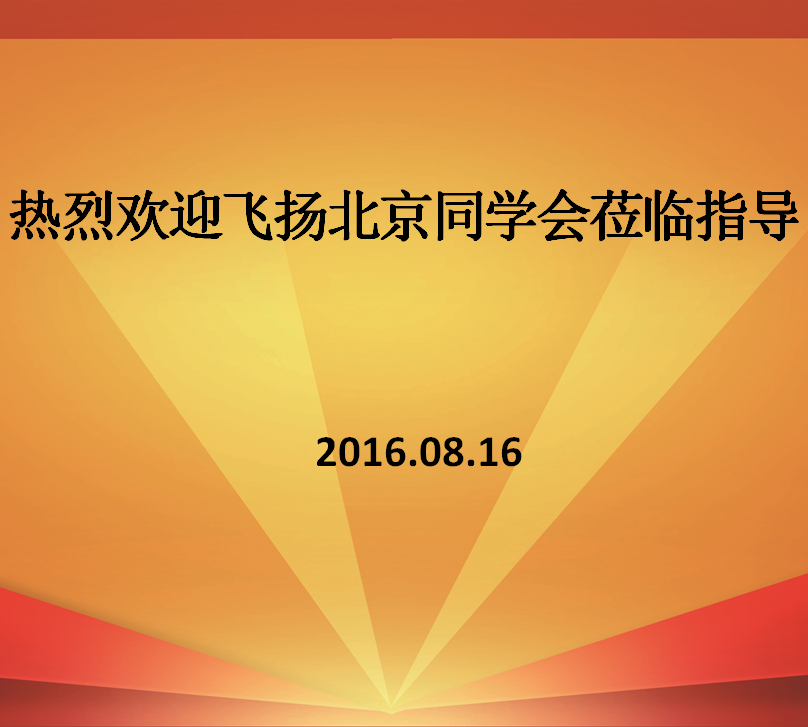 热烈欢迎飞扬北京同学会莅临指导

2016.08.16